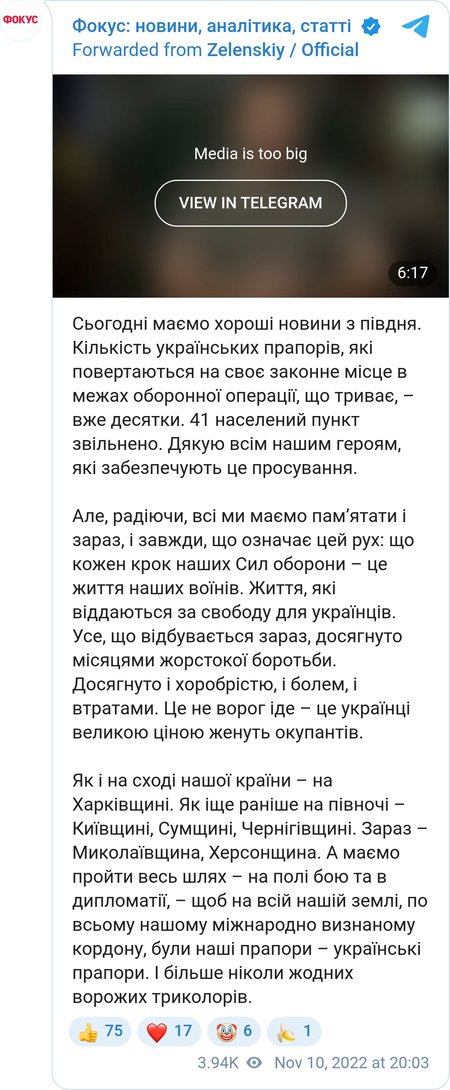 ФОКУС

Фокус: новини, аналітика, статті
Forwarded from Zelenskiy / Official

Media is too big

VIEW IN TELEGRAM

6:17

Сьогодні маємо хороші новини з півдня. Кількість українських прапорів, які повертаються на своє законне місце в межах оборонної операції, що триває, – вже десятки. 41 населений пункт звільнено. Дякую всім нашим героям, які забезпечують це просування.

Але, радіючи, всі ми маємо пам'ятати і зараз, і завжди, що означає цей рух: що кожен крок наших Сил оборони – це життя наших воїнів. Життя, які віддаються за свободу для українців. Усе, що відбувається зараз, досягнуто місяцями жорстокої боротьби. Досягнуто і хоробрістю, і болем, і втратами. Це не ворог іде – це українці великою ціною женуть окупантів.

Як і на сході нашої країни – на Харківщині. Як іще раніше на півночі – Київщині, Сумщині, Чернігівщині. Зараз – Миколаївщина, Херсонщина. А маємо пройти весь шлях – на полі бою та в дипломатії, – щоб на всій нашій землі, по всьому нашому міжнародно визнаному кордону, були наші прапори – українські прапори. І більше ніколи жодних ворожих триколорів.

👍 75 ❤️ 17 🤡 6 🍌 1

3.94K Nov 10, 2022 at 20:03